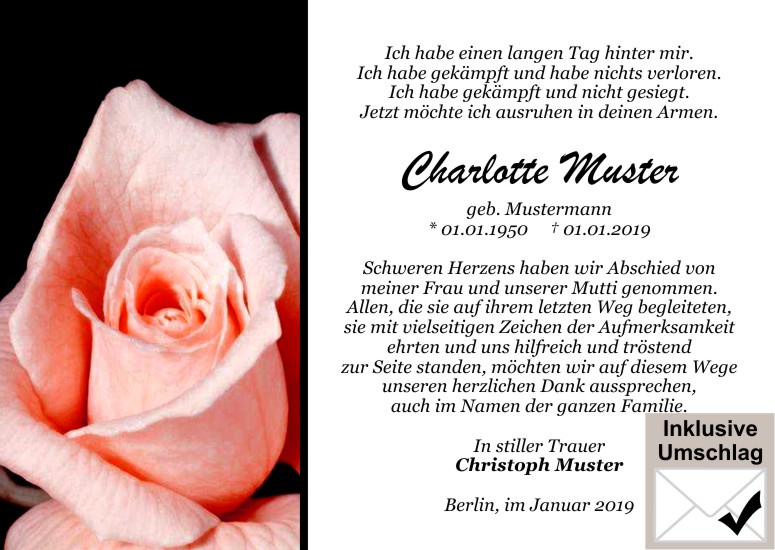 Ich habe einen langen Tag hinter mir.
Ich habe gekämpft und habe nichts verloren.
Ich habe gekämpft und nicht gesiegt.
Jetzt möchte ich ausruhen in deinen Armen.

Charlotte Muster

geb. Mustermann
* 01.01.1950 † 01.01.2019

Schweren Herzens haben wir Abschied von meiner Frau und unserer Mutti genommen. Allen, die sie auf ihrem letzten Weg begleiteten, sie mit vielseitigen Zeichen der Aufmerksamkeit ehrten und uns hilfreich und tröstend zur Seite standen, möchten wir auf diesem Wege unseren herzlichen Dank aussprechen, auch im Namen der ganzen Familie.

In stiller Trauer
Christoph Muster

Berlin, im Januar 2019

Inklusive Umschlag